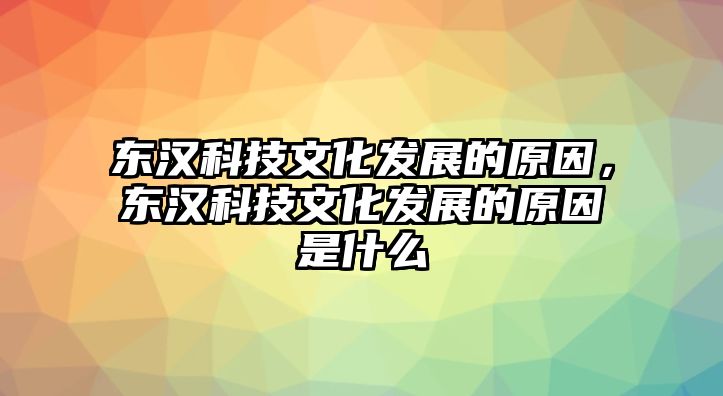 东汉科技文化发展的原因，东汉科技文化发展的原因是什么